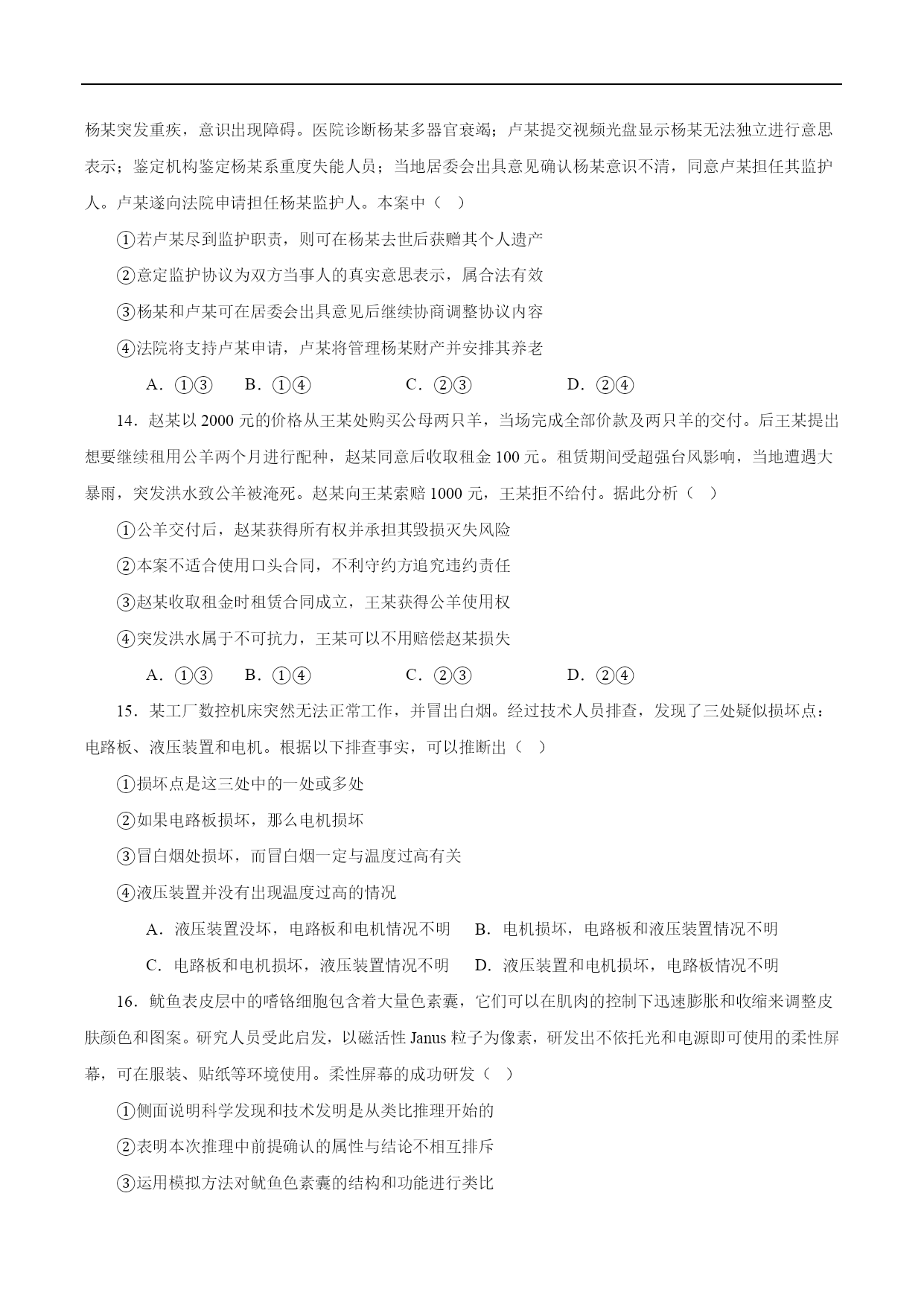 杨某突发重疾，意识出现障碍。医院诊断杨某多器官衰竭；卢某提交视频光盘显示杨某无法独立进行意思表示；鉴定机构鉴定杨某系重度失能人员；当地居委会出具意见确认杨某意识不清，同意卢某担任其监护人。卢某遂向法院申请担任杨某监护人。本案中（ ）

①若卢某尽到监护职责，则可在杨某去世后获赠其个人遗产

②意定监护协议为双方当事人的真实意思表示，属合法有效

③杨某和卢某可在居委会出具意见后继续协商调整协议内容

④法院将支持卢某申请，卢某将管理杨某财产并安排其养老

A．①③　B．①④　C．②③　D．②④

14．赵某以 2000 元的价格从王某处购买公母两只羊，当场完成全部价款及两只羊的交付。后王某提出想要继续租用公羊两个月进行配种，赵某同意后收取租金 100 元。租赁期间受超强台风影响，当地遭遇大暴雨，突发洪水致公羊被淹死。赵某向王某索赔 1000 元，王某拒不给付。据此分析（ ）

①公羊交付后，赵某获得所有权并承担其毁损灭失风险

②本案不适合使用口头合同，不利守约方追究违约责任

③赵某收取租金时租赁合同成立，王某获得公羊使用权

④突发洪水属于不可抗力，王某可以不用赔偿赵某损失

A．①③　B．①④　C．②③　D．②④

15．某工厂数控机床突然无法正常工作，并冒出白烟。经过技术人员排查，发现了三处疑似损坏点：电路板、液压装置和电机。根据以下排查事实，可以推断出（ ）

①损坏点是这三处中的一处或多处

②如果电路板损坏，那么电机损坏

③冒白烟处损坏，而冒白烟一定与温度过高有关

④液压装置并没有出现温度过高的情况

A．液压装置没坏，电路板和电机情况不明　B．电机损坏，电路板和液压装置情况不明

C．电路板和电机损坏，液压装置情况不明　D．液压装置和电机损坏，电路板情况不明

16．鱿鱼表皮层中的嗜铬细胞包含着大量色素囊，它们可以在肌肉的控制下迅速膨胀和收缩来调整皮肤颜色和图案。研究人员受此启发，以磁活性 Janus 粒子为像素，研发出不依托光和电源即可使用的柔性屏幕，可在服装、贴纸等环境使用。柔性屏幕的成功研发（ ）

①侧面说明科学发现和技术发明是从类比推理开始的

②表明本次推理中前提确认的属性与结论不相互排斥

③运用模拟方法对鱿鱼色素囊的结构和功能进行类比